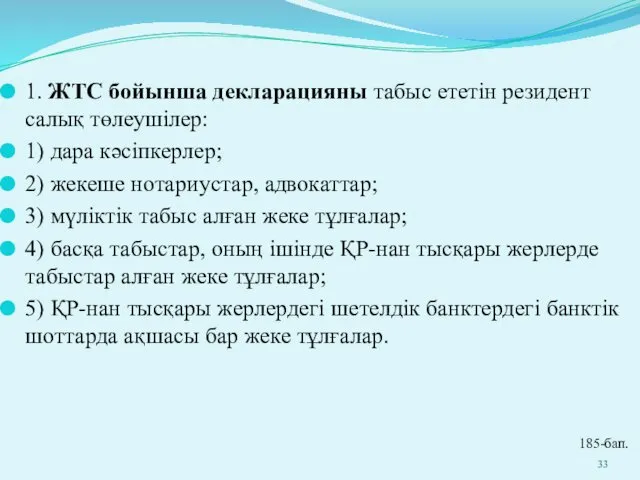 1. ЖТС бойынша декларацияны табыс ететін резидент салық төлеушілер:

1) дара кәсіпкерлер;

2) жекеше нотариустар, адвокаттар;

3) мүліктік табыс алған жеке тұлғалар;

4) басқа табыстар, оның ішінде ҚР-нан тысқары жерлерде табыстар алған жеке тұлғалар;

5) ҚР-нан тысқары жерлердегі шетелдік банктердегі банктік шоттарда ақшасы бар жеке тұлғалар.

185-бап.

33